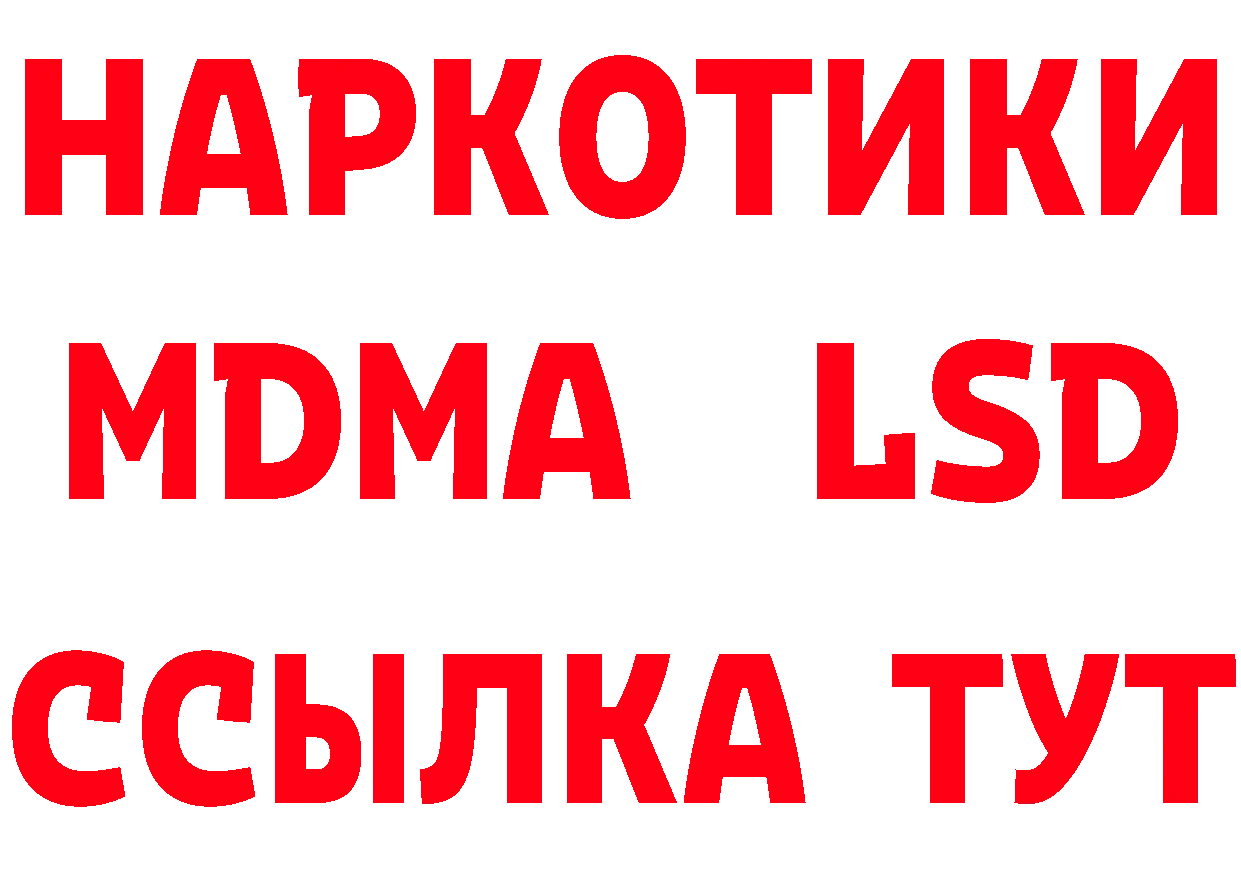 НАРКОТИКИ
MDMA LSD
ССЫЛКА ТУТ